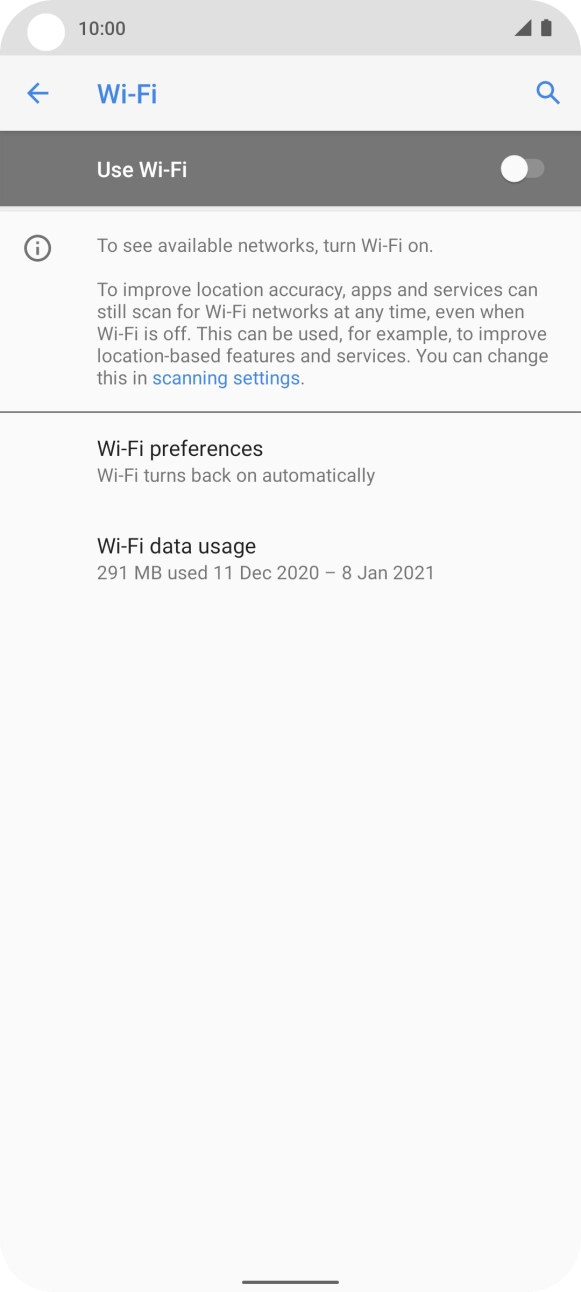 10:00

Wi-Fi

Use Wi-Fi

To see available networks, turn Wi-Fi on.

To improve location accuracy, apps and services can still scan for Wi-Fi networks at any time, even when Wi-Fi is off. This can be used, for example, to improve location-based features and services. You can change this in scanning settings.

Wi-Fi preferences
Wi-Fi turns back on automatically

Wi-Fi data usage
291 MB used 11 Dec 2020 – 8 Jan 2021